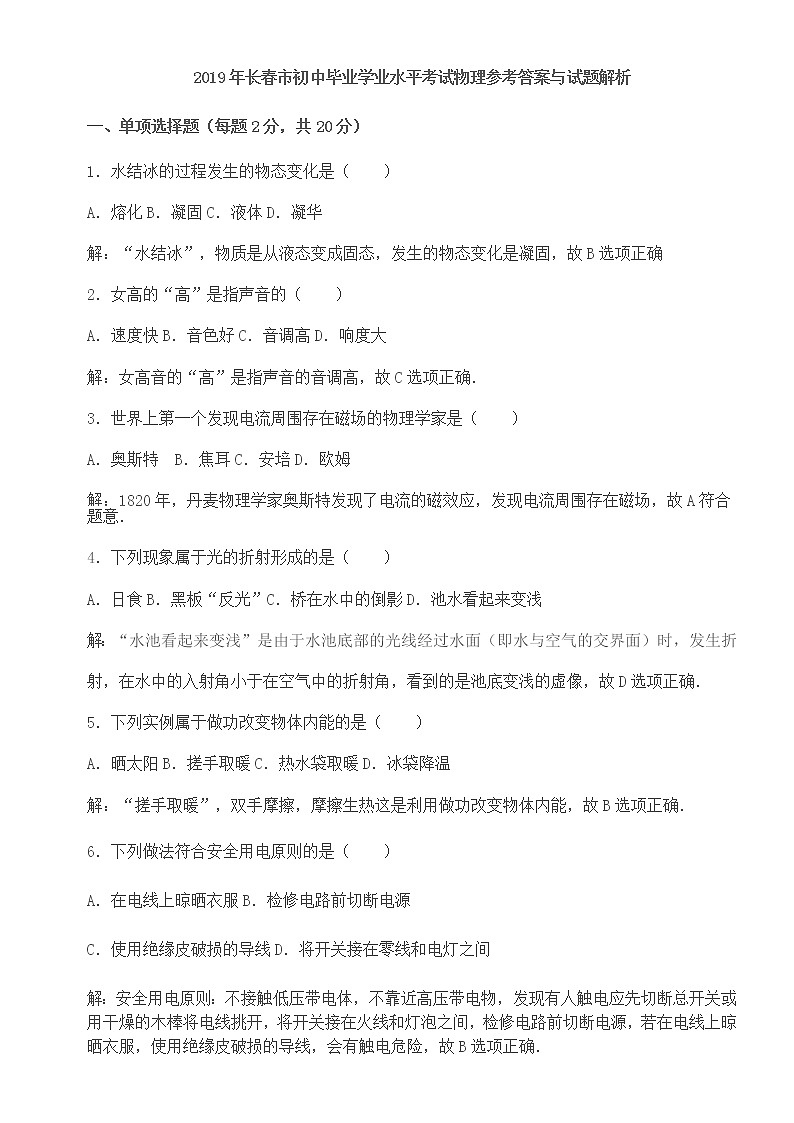 2019年长春市初中毕业学业水平考试物理参考答案与试题解析

一、单项选择题（每题2分，共20分）

1．水结冰的过程发生的物态变化是（　　）

A．熔化 B．凝固 C．液体 D．凝华

解：“水结冰”，物质是从液态变成固态，发生的物态变化是凝固，故B选项正确

2．女高的“高”是指声音的（　　）

A．速度快 B．音色好 C．音调高 D．响度大

解：女高音的“高”是指声音的音调高，故C选项正确.

3．世界上第一个发现电流周围存在磁场的物理学家是（　　）

A．奥斯特　B．焦耳 C．安培 D．欧姆

解：1820年，丹麦物理学家奥斯特发现了电流的磁效应，发现电流周围存在磁场，故A符合题意.

4．下列现象属于光的折射形成的是（　　）

A．日食 B．黑板“反光” C．桥在水中的倒影 D．池水看起来变浅

解：“水池看起来变浅”是由于水池底部的光线经过水面（即水与空气的交界面）时，发生折射，在水中的入射角小于在空气中的折射角，看到的是池底变浅的虚像，故D选项正确.

5．下列实例属于做功改变物体内能的是（　　）

A．晒太阳 B．搓手取暖 C．热水袋取暖 D．冰袋降温

解：“搓手取暖”，双手摩擦，摩擦生热这是利用做功改变物体内能，故B选项正确.

6．下列做法符合安全用电原则的是（　　）

A．在电线上晾晒衣服 B．检修电路前切断电源

C．使用绝缘皮破损的导线 D．将开关接在零线和电灯之间

解：安全用电原则：不接触低压带电体，不靠近高压带电物，发现有人触电应先切断总开关或用干燥的木棒将电线挑开，将开关接在火线和灯泡之间，检修电路前切断电源，若在电线上晾晒衣服，使用绝缘皮破损的导线，会有触电危险，故B选项正确.